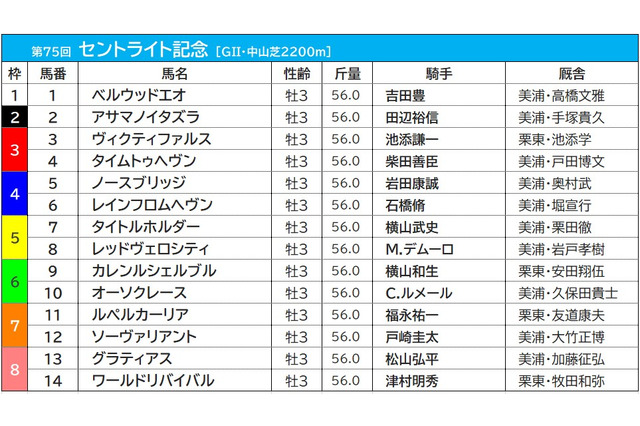 第75回 セントライト記念 [GII・中山芝2200m]

| 枠 | 馬番 | 馬名 | 性齢 | 斤量 | 騎手 | 厩舎 |
|---|---|---|---|---|---|---|
| 1 | 1 | ベルウッドエオ | 牡3 | 56.0 | 吉田豊 | 美浦・高橋文雅 |
| 2 | 2 | アサマノイタズラ | 牡3 | 56.0 | 田辺裕信 | 美浦・手塚貴久 |
| 3 | 3 | ヴィクティファルス | 牡3 | 56.0 | 池添謙一 | 栗東・池添学 |
| 3 | 4 | タイムトゥヘヴン | 牡3 | 56.0 | 柴田善臣 | 美浦・戸田博文 |
| 4 | 5 | ノースブリッジ | 牡3 | 56.0 | 岩田康誠 | 美浦・奥村武 |
| 4 | 6 | レインフロムヘヴン | 牡3 | 56.0 | 石橋脩 | 美浦・堀宣行 |
| 5 | 7 | タイトルホルダー | 牡3 | 56.0 | 横山武史 | 美浦・栗田徹 |
| 5 | 8 | レッドヴェロシティ | 牡3 | 56.0 | M.デムーロ | 美浦・岩戸孝樹 |
| 6 | 9 | カレンルシェルブル | 牡3 | 56.0 | 横山和生 | 栗東・安田翔伍 |
| 6 | 10 | オーソクレース | 牡3 | 56.0 | C.ルメール | 美浦・久保田貴士 |
| 7 | 11 | ルペルカーリア | 牡3 | 56.0 | 福永祐一 | 栗東・友道康夫 |
| 7 | 12 | ソーヴァリアント | 牡3 | 56.0 | 戸崎圭太 | 美浦・大竹正博 |
| 8 | 13 | グラティアス | 牡3 | 56.0 | 松山弘平 | 美浦・加藤征弘 |
| 8 | 14 | ワールドリバイバル | 牡3 | 56.0 | 津村明秀 | 栗東・牧田和弥 |